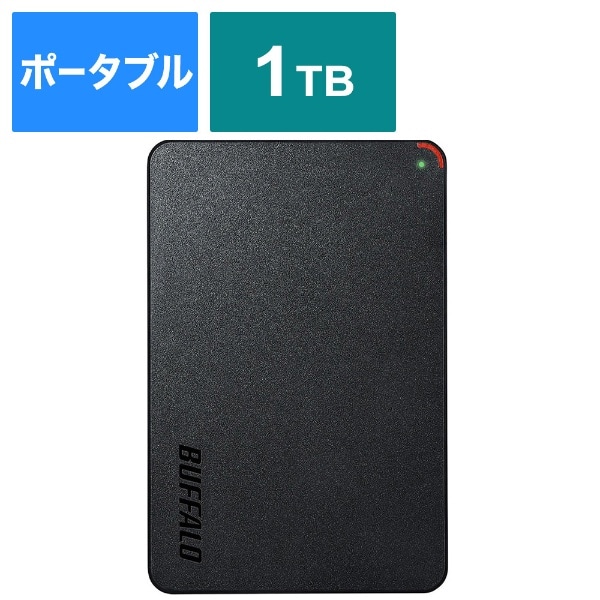 ポータブル

1TB

BUFFALO